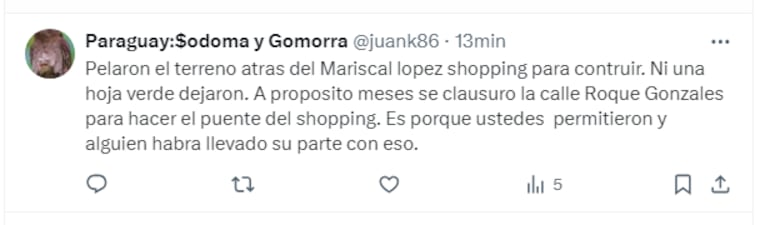 Paraguay:$odoma y Gomorra @juank86 · 13min

Pelaron el terreno atras del Mariscal lopez shopping para contruir. Ni una hoja verde dejaron. A proposito meses se clausuro la calle Roque Gonzales para hacer el puente del shopping. Es porque ustedes permitieron y alguien habra llevado su parte con eso.

5